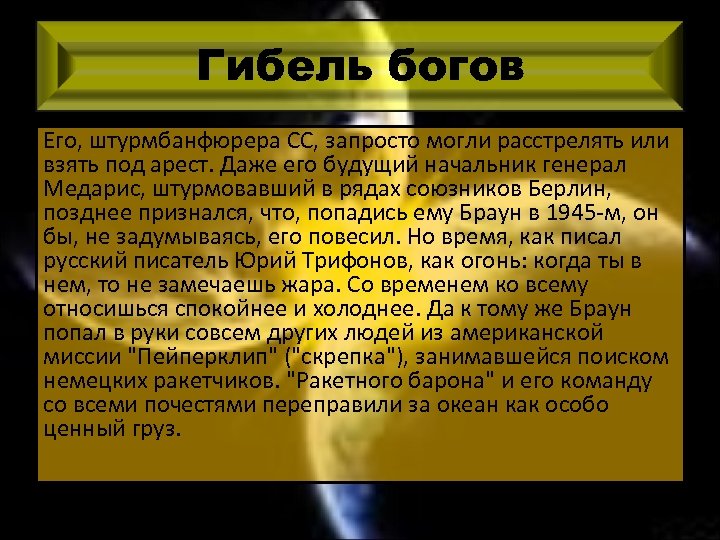 Гибель богов

Его, штурмбанфюрера СС, запросто могли расстрелять или взять под арест. Даже его будущий начальник генерал Медарис, штурмовавший в рядах союзников Берлин, позднее признался, что, попадись ему Браун в 1945-м, он бы, не задумываясь, его повесил. Но время, как писал русский писатель Юрий Трифонов, как огонь: когда ты в нем, то не замечаешь жара. Со временем ко всему относишься спокойнее и холоднее. Да к тому же Браун попал в руки совсем других людей из американской миссии "Пейперклип" ("скрепка"), занимавшейся поиском немецких ракетчиков. "Ракетного барона" и его команду со всеми почестями переправили за океан как особо ценный груз.